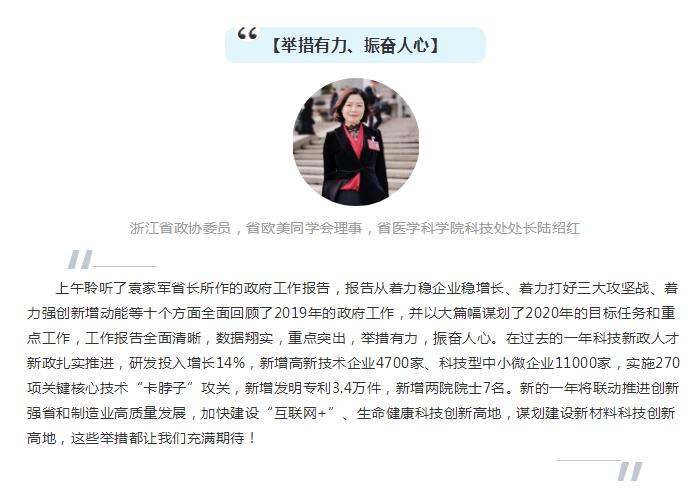 【举措有力、振奋人心】

浙江省政协委员，省欧美同学会理事，省医学科学院科技处处长陆绍红

上午聆听了袁家军省长所作的政府工作报告，报告从着力稳企业稳增长、着力打好三大攻坚战、着力强创新增动能等十个方面全面回顾了2019年的政府工作，并以大篇幅谋划了2020年的目标任务和重点工作，工作报告全面清晰，数据翔实，重点突出，举措有力，振奋人心。在过去的一年科技新政人才新政扎实推进，研发投入增长14%，新增高新技术企业4700家、科技型中小微企业11000家，实施270项关键核心技术“卡脖子”攻关，新增发明专利3.4万件，新增两院院士7名。新的一年将联动推进创新强省和制造业高质量发展，加快建设“互联网+”、生命健康科技创新高地，谋划建设新材料科技创新高地，这些举措都让我们充满期待！